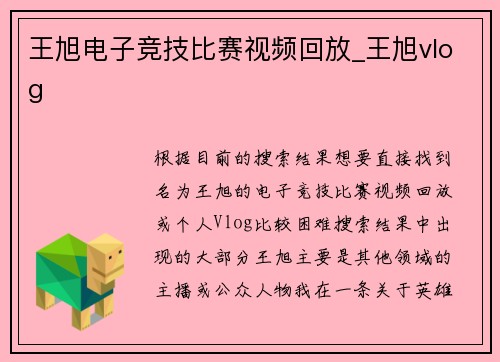 王旭电子竞技比赛视频回放_王旭vlog

根据目前的搜索结果想要直接找到名为王旭的电子竞技比赛视频回放或个人Vlog比较困难搜索结果中出现的大部分王旭主要是其他领域的主播或公众人物我在一条关于英雄